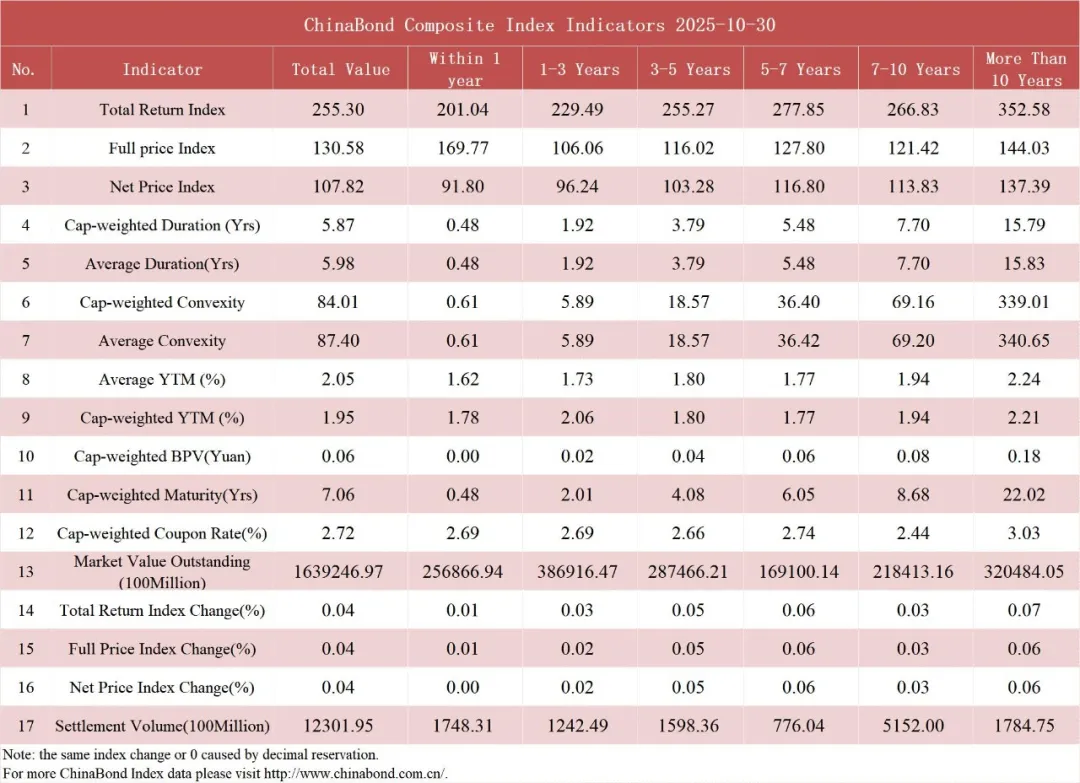 ChinaBond Composite Index Indicators 2025-10-30

| No. | Indicator | Total Value | Within 1 year | 1-3 Years | 3-5 Years | 5-7 Years | 7-10 Years | More Than 10 Years |
|---|---|---|---|---|---|---|---|---|
| 1 | Total Return Index | 255.30 | 201.04 | 229.49 | 255.27 | 277.85 | 266.83 | 352.58 |
| 2 | Full price Index | 130.58 | 169.77 | 106.06 | 116.02 | 127.80 | 121.42 | 144.03 |
| 3 | Net Price Index | 107.82 | 91.80 | 96.24 | 103.28 | 116.80 | 113.83 | 137.39 |
| 4 | Cap-weighted Duration (Yrs) | 5.87 | 0.48 | 1.92 | 3.79 | 5.48 | 7.70 | 15.79 |
| 5 | Average Duration(Yrs) | 5.98 | 0.48 | 1.92 | 3.79 | 5.48 | 7.70 | 15.83 |
| 6 | Cap-weighted Convexity | 84.01 | 0.61 | 5.89 | 18.57 | 36.40 | 69.16 | 339.01 |
| 7 | Average Convexity | 87.40 | 0.61 | 5.89 | 18.57 | 36.42 | 69.20 | 340.65 |
| 8 | Average YTM (%) | 2.05 | 1.62 | 1.73 | 1.80 | 1.77 | 1.94 | 2.24 |
| 9 | Cap-weighted YTM (%) | 1.95 | 1.78 | 2.06 | 1.80 | 1.77 | 1.94 | 2.21 |
| 10 | Cap-weighted BPV(Yuan) | 0.06 | 0.00 | 0.02 | 0.04 | 0.06 | 0.08 | 0.18 |
| 11 | Cap-weighted Maturity(Yrs) | 7.06 | 0.48 | 2.01 | 4.08 | 6.05 | 8.68 | 22.02 |
| 12 | Cap-weighted Coupon Rate(%) | 2.72 | 2.69 | 2.69 | 2.66 | 2.74 | 2.44 | 3.03 |
| 13 | Market Value Outstanding (100Million) | 1639246.97 | 256866.94 | 386916.47 | 287466.21 | 169100.14 | 218413.16 | 320484.05 |
| 14 | Total Return Index Change(%) | 0.04 | 0.01 | 0.03 | 0.05 | 0.06 | 0.03 | 0.07 |
| 15 | Full Price Index Change(%) | 0.04 | 0.01 | 0.02 | 0.05 | 0.06 | 0.03 | 0.06 |
| 16 | Net Price Index Change(%) | 0.04 | 0.00 | 0.02 | 0.05 | 0.06 | 0.03 | 0.06 |
| 17 | Settlement Volume(100Million) | 12301.95 | 1748.31 | 1242.49 | 1598.36 | 776.04 | 5152.00 | 1784.75 |

Note: the same index change or 0 caused by decimal reservation.
For more ChinaBond Index data please visit http://www.chinabond.com.cn/.